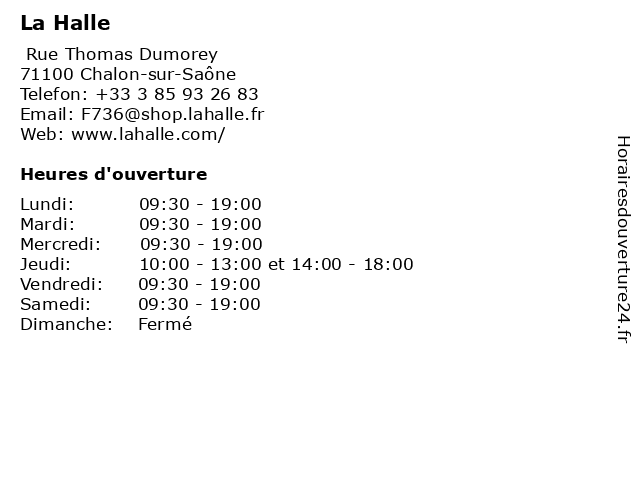 La Halle

Rue Thomas Dumorey
71100 Chalon-sur-Saône
Telefon: +33 3 85 93 26 83
Email: F736@shop.lahalle.fr
Web: www.lahalle.com/

Heures d'ouverture

| | |
|---|---|
| Lundi: | 09:30 - 19:00 |
| Mardi: | 09:30 - 19:00 |
| Mercredi: | 09:30 - 19:00 |
| Jeudi: | 10:00 - 13:00 et 14:00 - 18:00 |
| Vendredi: | 09:30 - 19:00 |
| Samedi: | 09:30 - 19:00 |
| Dimanche: | Fermé |

Horairesdouverture24.fr